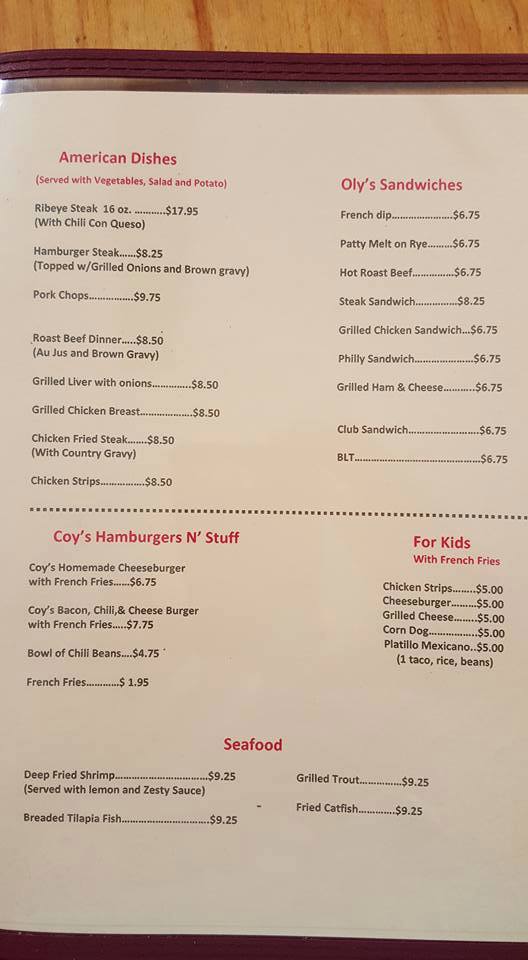 American Dishes
(Served with Vegetables, Salad and Potato)

Ribeye Steak 16 oz. $17.95
(With Chili Con Queso)

Hamburger Steak $8.25
(Topped w/Grilled Onions and Brown gravy)

Pork Chops $9.75

Roast Beef Dinner $8.50
(Au Jus and Brown Gravy)

Grilled Liver with onions $8.50

Grilled Chicken Breast $8.50

Chicken Fried Steak $8.50
(With Country Gravy)

Chicken Strips $8.50

Oly's Sandwiches

French dip $6.75

Patty Melt on Rye $6.75

Hot Roast Beef $6.75

Steak Sandwich $8.25

Grilled Chicken Sandwich $6.75

Philly Sandwich $6.75

Grilled Ham & Cheese $6.75

Club Sandwich $6.75

BLT $6.75

Coy's Hamburgers N' Stuff

Coy's Homemade Cheeseburger with French Fries $6.75

Coy's Bacon, Chili,& Cheese Burger with French Fries $7.75

Bowl of Chili Beans $4.75

French Fries $ 1.95

For Kids
With French Fries

Chicken Strips $5.00
Cheeseburger $5.00
Grilled Cheese $5.00
Corn Dog $5.00
Platillo Mexicano $5.00
(1 taco, rice, beans)

Seafood

Deep Fried Shrimp $9.25
(Served with lemon and Zesty Sauce)

Breaded Tilapia Fish $9.25

Grilled Trout $9.25

Fried Catfish $9.25